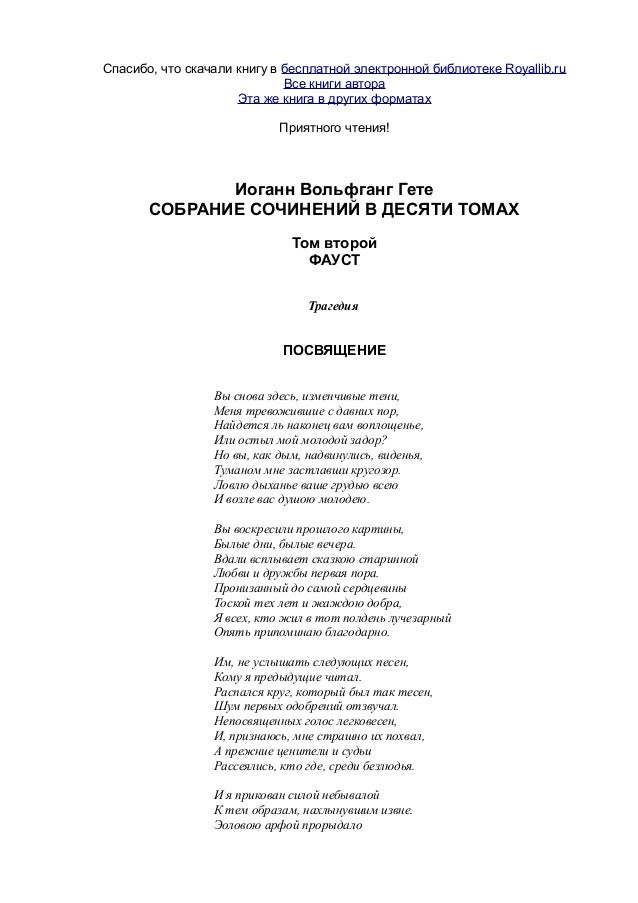 Спасибо, что скачали книгу в бесплатной электронной библиотеке Royallib.ru
Все книги автора
Эта же книга в других форматах

Приятного чтения!

Иоганн Вольфганг Гете
СОБРАНИЕ СОЧИНЕНИЙ В ДЕСЯТИ ТОМАХ

Том второй
ФАУСТ

Трагедия

ПОСВЯЩЕНИЕ

Вы снова здесь, изменчивые тени,
Меня тревожившие с давних пор,
Найдется ль наконец вам воплощенье,
Или остыл мой молодой задор?
Но вы, как дым, надвинулись, виденья,
Туманом мне застлавши кругозор.
Ловлю дыханье ваше грудью всею
И возле вас душою молодею.

Вы воскресили прошлого картины,
Былые дни, былые вечера.
Вдали всплывает сказкою старинной
Любви и дружбы первая пора.
Пронизанный до самой сердцевины
Тоской тех лет и жаждою добра,
Я всех, кто жил в тот полдень лучезарный
Опять припоминаю благодарно.

Им, не услышать следующих песен,
Кому я предыдущие читал.
Распался круг, который был так тесен,
Шум первых одобрений отзвучал.
Непосвященных голос легковесен,
И, признаюсь, мне страшно их похвал,
А прежние ценители и судьи
Рассеялись, кто где, среди безлюдья.

И я прикован силой небывалой
К тем образам, нахлынувшим извне.
Эоловою арфой прорыдало